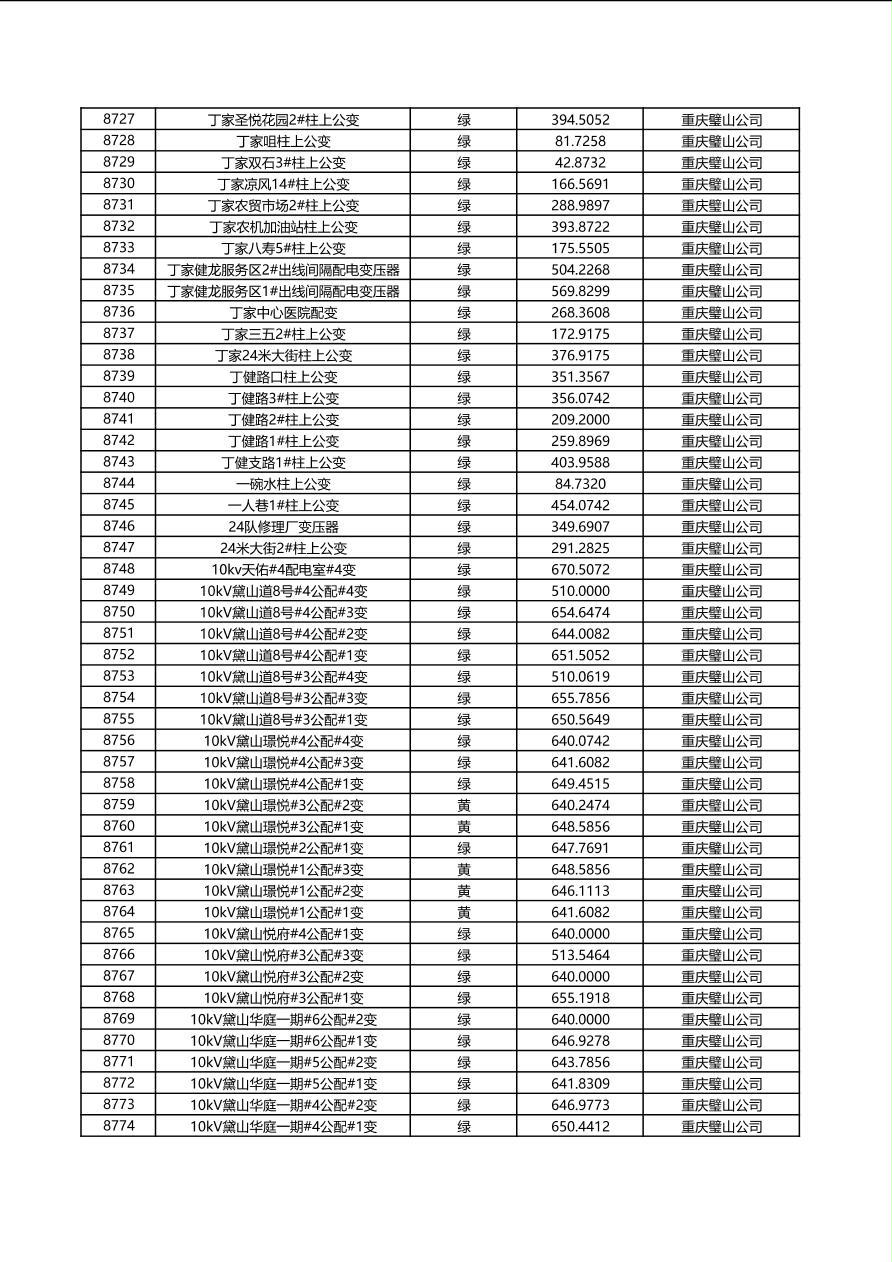 | 8727 | 丁家圣悦花园2#柱上公变 | 绿 | 394.5052 | 重庆璧山公司 |
|---|---|---|---|---|
| 8728 | 丁家咀柱上公变 | 绿 | 81.7258 | 重庆璧山公司 |
| 8729 | 丁家双石3#柱上公变 | 绿 | 42.8732 | 重庆璧山公司 |
| 8730 | 丁家凉风14#柱上公变 | 绿 | 166.5691 | 重庆璧山公司 |
| 8731 | 丁家农贸市场2#柱上公变 | 绿 | 288.9897 | 重庆璧山公司 |
| 8732 | 丁家农机加油站柱上公变 | 绿 | 393.8722 | 重庆璧山公司 |
| 8733 | 丁家八寿5#柱上公变 | 绿 | 175.5505 | 重庆璧山公司 |
| 8734 | 丁家健龙服务区2#出线间隔配电变压器 | 绿 | 504.2268 | 重庆璧山公司 |
| 8735 | 丁家健龙服务区1#出线间隔配电变压器 | 绿 | 569.8299 | 重庆璧山公司 |
| 8736 | 丁家中心医院配变 | 绿 | 268.3608 | 重庆璧山公司 |
| 8737 | 丁家三五2#柱上公变 | 绿 | 172.9175 | 重庆璧山公司 |
| 8738 | 丁家24米大街柱上公变 | 绿 | 376.9175 | 重庆璧山公司 |
| 8739 | 丁健路口柱上公变 | 绿 | 351.3567 | 重庆璧山公司 |
| 8740 | 丁健路3#柱上公变 | 绿 | 356.0742 | 重庆璧山公司 |
| 8741 | 丁健路2#柱上公变 | 绿 | 209.2000 | 重庆璧山公司 |
| 8742 | 丁健路1#柱上公变 | 绿 | 259.8969 | 重庆璧山公司 |
| 8743 | 丁健支路1#柱上公变 | 绿 | 403.9588 | 重庆璧山公司 |
| 8744 | 一碗水柱上公变 | 绿 | 84.7320 | 重庆璧山公司 |
| 8745 | 一人巷1#柱上公变 | 绿 | 454.0742 | 重庆璧山公司 |
| 8746 | 24队修理厂变压器 | 绿 | 349.6907 | 重庆璧山公司 |
| 8747 | 24米大街2#柱上公变 | 绿 | 291.2825 | 重庆璧山公司 |
| 8748 | 10kv天佑#4配电室#4变 | 绿 | 670.5072 | 重庆璧山公司 |
| 8749 | 10kV黛山道8号#4公配#4变 | 绿 | 510.0000 | 重庆璧山公司 |
| 8750 | 10kV黛山道8号#4公配#3变 | 绿 | 654.6474 | 重庆璧山公司 |
| 8751 | 10kV黛山道8号#4公配#2变 | 绿 | 644.0082 | 重庆璧山公司 |
| 8752 | 10kV黛山道8号#4公配#1变 | 绿 | 651.5052 | 重庆璧山公司 |
| 8753 | 10kV黛山道8号#3公配#4变 | 绿 | 510.0619 | 重庆璧山公司 |
| 8754 | 10kV黛山道8号#3公配#3变 | 绿 | 655.7856 | 重庆璧山公司 |
| 8755 | 10kV黛山道8号#3公配#1变 | 绿 | 650.5649 | 重庆璧山公司 |
| 8756 | 10kV黛山璟悦#4公配#4变 | 绿 | 640.0742 | 重庆璧山公司 |
| 8757 | 10kV黛山璟悦#4公配#3变 | 绿 | 641.6082 | 重庆璧山公司 |
| 8758 | 10kV黛山璟悦#4公配#1变 | 绿 | 649.4515 | 重庆璧山公司 |
| 8759 | 10kV黛山璟悦#3公配#2变 | 黄 | 640.2474 | 重庆璧山公司 |
| 8760 | 10kV黛山璟悦#3公配#1变 | 黄 | 648.5856 | 重庆璧山公司 |
| 8761 | 10kV黛山璟悦#2公配#1变 | 绿 | 647.7691 | 重庆璧山公司 |
| 8762 | 10kV黛山璟悦#1公配#3变 | 黄 | 648.5856 | 重庆璧山公司 |
| 8763 | 10kV黛山璟悦#1公配#2变 | 黄 | 646.1113 | 重庆璧山公司 |
| 8764 | 10kV黛山璟悦#1公配#1变 | 黄 | 641.6082 | 重庆璧山公司 |
| 8765 | 10kV黛山悦府#4公配#1变 | 绿 | 640.0000 | 重庆璧山公司 |
| 8766 | 10kV黛山悦府#3公配#3变 | 绿 | 513.5464 | 重庆璧山公司 |
| 8767 | 10kV黛山悦府#3公配#2变 | 绿 | 640.0000 | 重庆璧山公司 |
| 8768 | 10kV黛山悦府#3公配#1变 | 绿 | 655.1918 | 重庆璧山公司 |
| 8769 | 10kV黛山华庭一期#6公配#2变 | 绿 | 640.0000 | 重庆璧山公司 |
| 8770 | 10kV黛山华庭一期#6公配#1变 | 绿 | 646.9278 | 重庆璧山公司 |
| 8771 | 10kV黛山华庭一期#5公配#2变 | 绿 | 643.7856 | 重庆璧山公司 |
| 8772 | 10kV黛山华庭一期#5公配#1变 | 绿 | 641.8309 | 重庆璧山公司 |
| 8773 | 10kV黛山华庭一期#4公配#2变 | 绿 | 646.9773 | 重庆璧山公司 |
| 8774 | 10kV黛山华庭一期#4公配#1变 | 绿 | 650.4412 | 重庆璧山公司 |